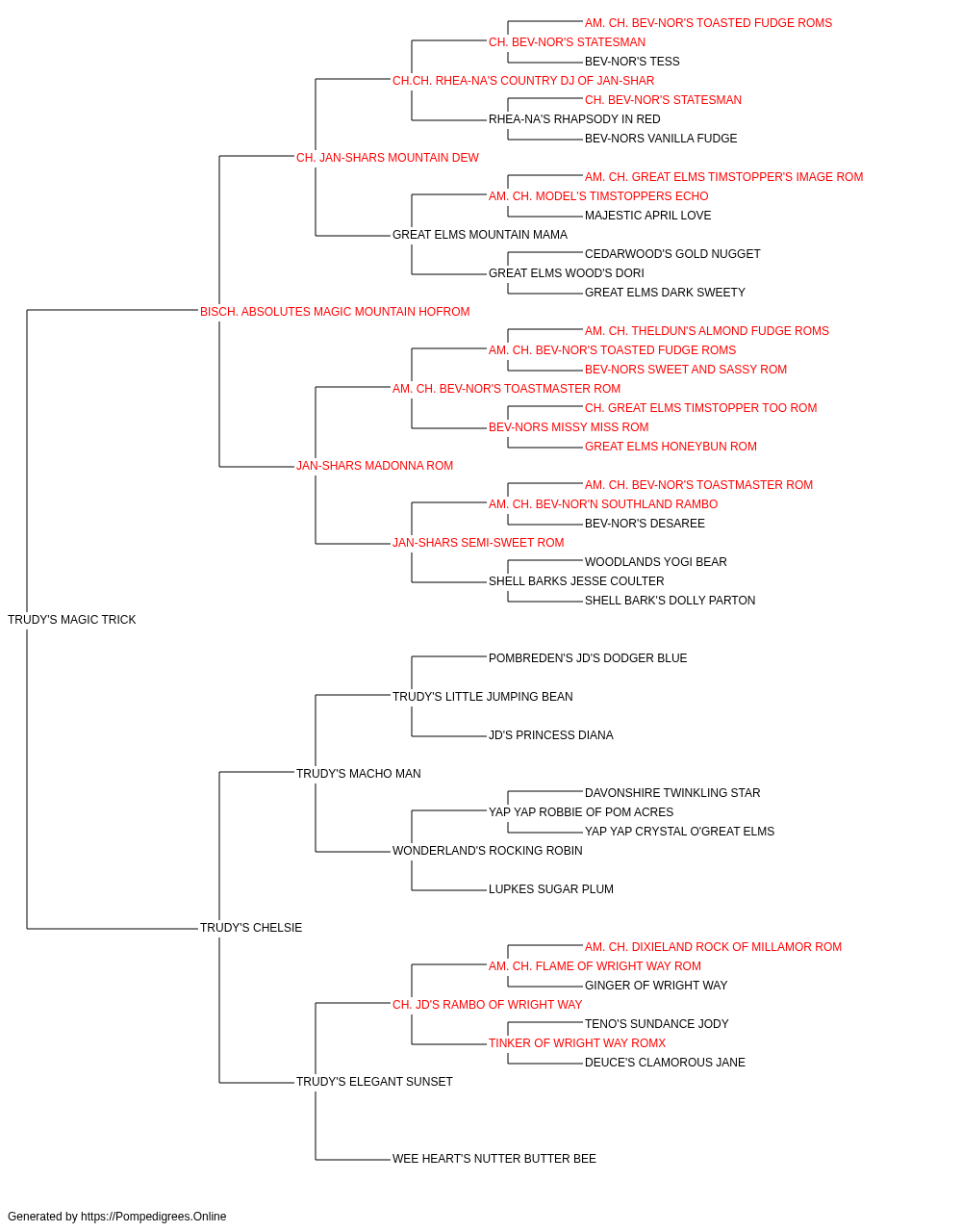 AM. CH. BEV-NOR'S TOASTED FUDGE ROMS
CH. BEV-NOR'S STATESMAN
BEV-NOR'S TESS
CH.CH. RHEA-NA'S COUNTRY DJ OF JAN-SHAR
CH. BEV-NOR'S STATESMAN
RHEA-NA'S RHAPSODY IN RED
BEV-NORS VANILLA FUDGE
CH. JAN-SHARS MOUNTAIN DEW
AM. CH. GREAT ELMS TIMSTOPPER'S IMAGE ROM
AM. CH. MODEL'S TIMSTOPPERS ECHO
MAJESTIC APRIL LOVE
GREAT ELMS MOUNTAIN MAMA
CEDARWOOD'S GOLD NUGGET
GREAT ELMS WOOD'S DORI
GREAT ELMS DARK SWEETY
BISCH. ABSOLUTES MAGIC MOUNTAIN HOFROM
AM. CH. THELDUN'S ALMOND FUDGE ROMS
AM. CH. BEV-NOR'S TOASTED FUDGE ROMS
BEV-NORS SWEET AND SASSY ROM
AM. CH. BEV-NOR'S TOASTMASTER ROM
CH. GREAT ELMS TIMSTOPPER TOO ROM
BEV-NORS MISSY MISS ROM
GREAT ELMS HONEYBUN ROM
JAN-SHARS MADONNA ROM
AM. CH. BEV-NOR'S TOASTMASTER ROM
AM. CH. BEV-NOR'N SOUTHLAND RAMBO
BEV-NOR'S DESAREE
JAN-SHARS SEMI-SWEET ROM
WOODLANDS YOGI BEAR
SHELL BARKS JESSE COULTER
SHELL BARK'S DOLLY PARTON
TRUDY'S MAGIC TRICK
POMBREDEN'S JD'S DODGER BLUE
TRUDY'S LITTLE JUMPING BEAN
JD'S PRINCESS DIANA
TRUDY'S MACHO MAN
DAVONSHIRE TWINKLING STAR
YAP YAP ROBBIE OF POM ACRES
YAP YAP CRYSTAL O'GREAT ELMS
WONDERLAND'S ROCKING ROBIN
LUPKES SUGAR PLUM
TRUDY'S CHELSIE
AM. CH. DIXIELAND ROCK OF MILLAMOR ROM
AM. CH. FLAME OF WRIGHT WAY ROM
GINGER OF WRIGHT WAY
CH. JD'S RAMBO OF WRIGHT WAY
TENO'S SUNDANCE JODY
TINKER OF WRIGHT WAY ROMX
DEUCE'S CLAMOROUS JANE
TRUDY'S ELEGANT SUNSET
WEE HEART'S NUTTER BUTTER BEE
Generated by https://Pompedigrees.Online